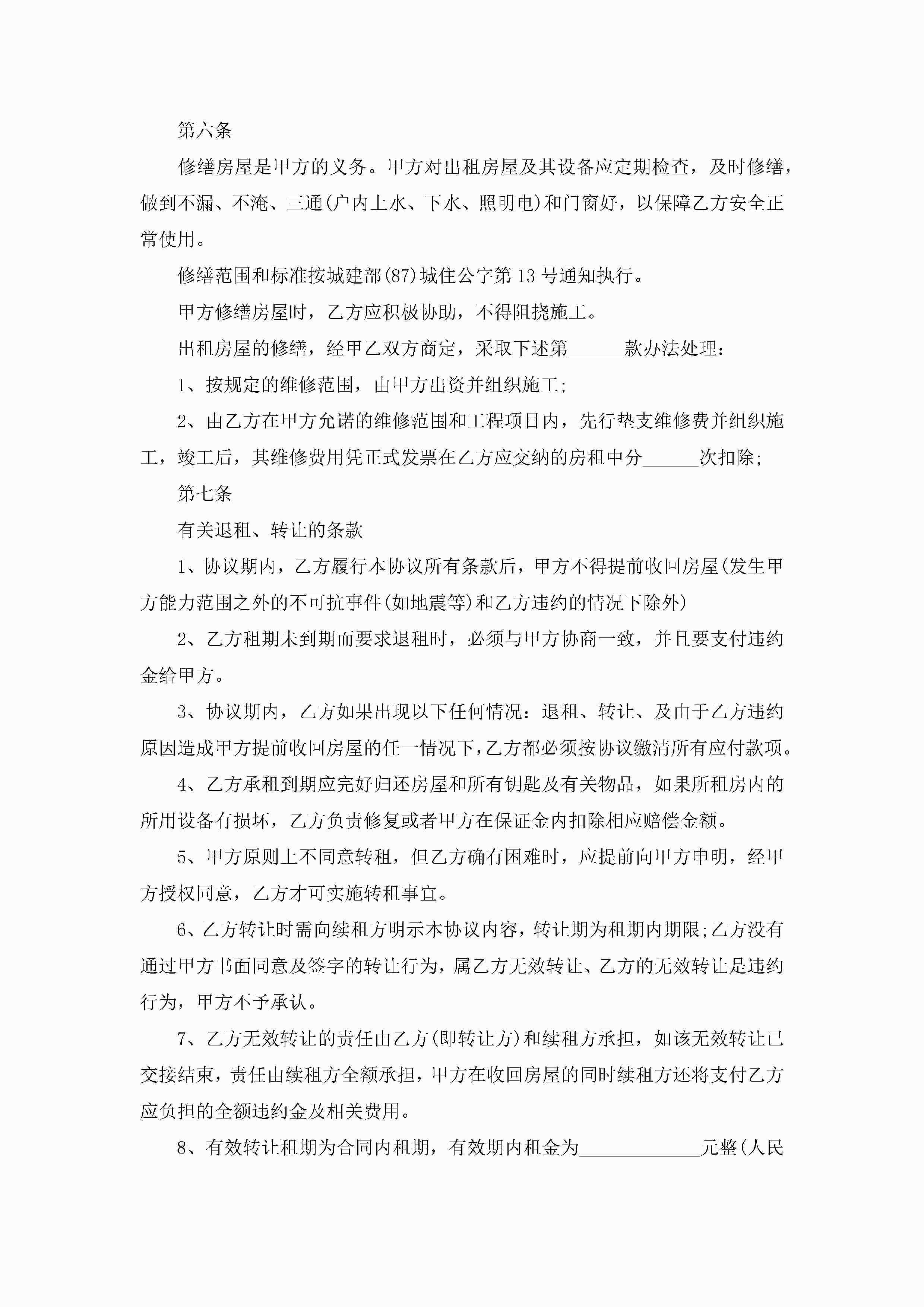 第六条

修缮房屋是甲方的义务。甲方对出租房屋及其设备应定期检查，及时修缮，做到不漏、不淹、三通(户内上水、下水、照明电)和门窗好，以保障乙方安全正常使用。

修缮范围和标准按城建部(87)城住公字第13号通知执行。

甲方修缮房屋时，乙方应积极协助，不得阻挠施工。

出租房屋的修缮，经甲乙双方商定，采取下述第______款办法处理：

1、按规定的维修范围，由甲方出资并组织施工;

2、由乙方在甲方允诺的维修范围和工程项目内，先行垫支维修费并组织施工，竣工后，其维修费用凭正式发票在乙方应交纳的房租中分______次扣除;

第七条

有关退租、转让的条款

1、协议期内，乙方履行本协议所有条款后，甲方不得提前收回房屋(发生甲方能力范围之外的不可抗事件(如地震等)和乙方违约的情况下除外)

2、乙方租期未到期而要求退租时，必须与甲方协商一致，并且要支付违约金给甲方。

3、协议期内，乙方如果出现以下任何情况：退租、转让、及由于乙方违约原因造成甲方提前收回房屋的任一情况下，乙方都必须按协议缴清所有应付款项。

4、乙方承租到期应完好归还房屋和所有钥匙及有关物品，如果所租房内的所用设备有损坏，乙方负责修复或者甲方在保证金内扣除相应赔偿金额。

5、甲方原则上不同意转租，但乙方确有困难时，应提前向甲方申明，经甲方授权同意，乙方才可实施转租事宜。

6、乙方转让时需向续租方明示本协议内容，转让期为租期内期限;乙方没有通过甲方书面同意及签字的转让行为，属乙方无效转让、乙方的无效转让是违约行为，甲方不予承认。

7、乙方无效转让的责任由乙方(即转让方)和续租方承担，如该无效转让已交接结束，责任由续租方全额承担，甲方在收回房屋的同时续租方还将支付乙方应负担的全额违约金及相关费用。

8、有效转让租期为合同内租期，有效期内租金为____________元整(人民